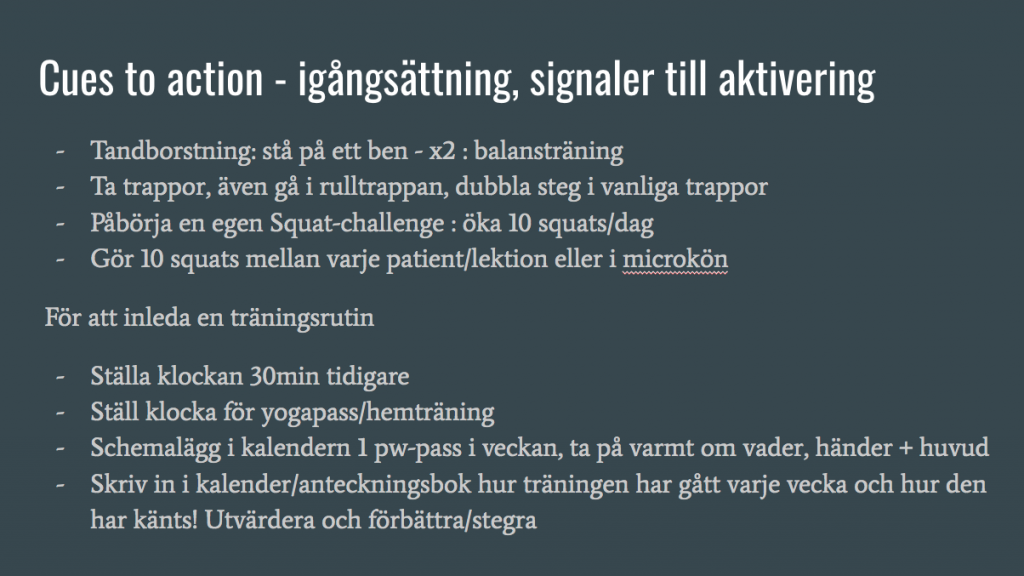 Cues to action - igångsättning, signaler till aktivering

- Tandborstning: stå på ett ben - x2 : balansträning
- Ta trappor, även gå i rulltrappan, dubbla steg i vanliga trappor
- Påbörja en egen Squat-challenge : öka 10 squats/dag
- Gör 10 squats mellan varje patient/lektion eller i microkön

För att inleda en träningsrutin

- Ställa klockan 30min tidigare
- Ställ klocka för yogapass/hemträning
- Schemalägg i kalendern 1 pw-pass i veckan, ta på varmt om vader, händer + huvud
- Skriv in i kalender/anteckningsbok hur träningen har gått varje vecka och hur den har känts! Utvärdera och förbättra/stegra